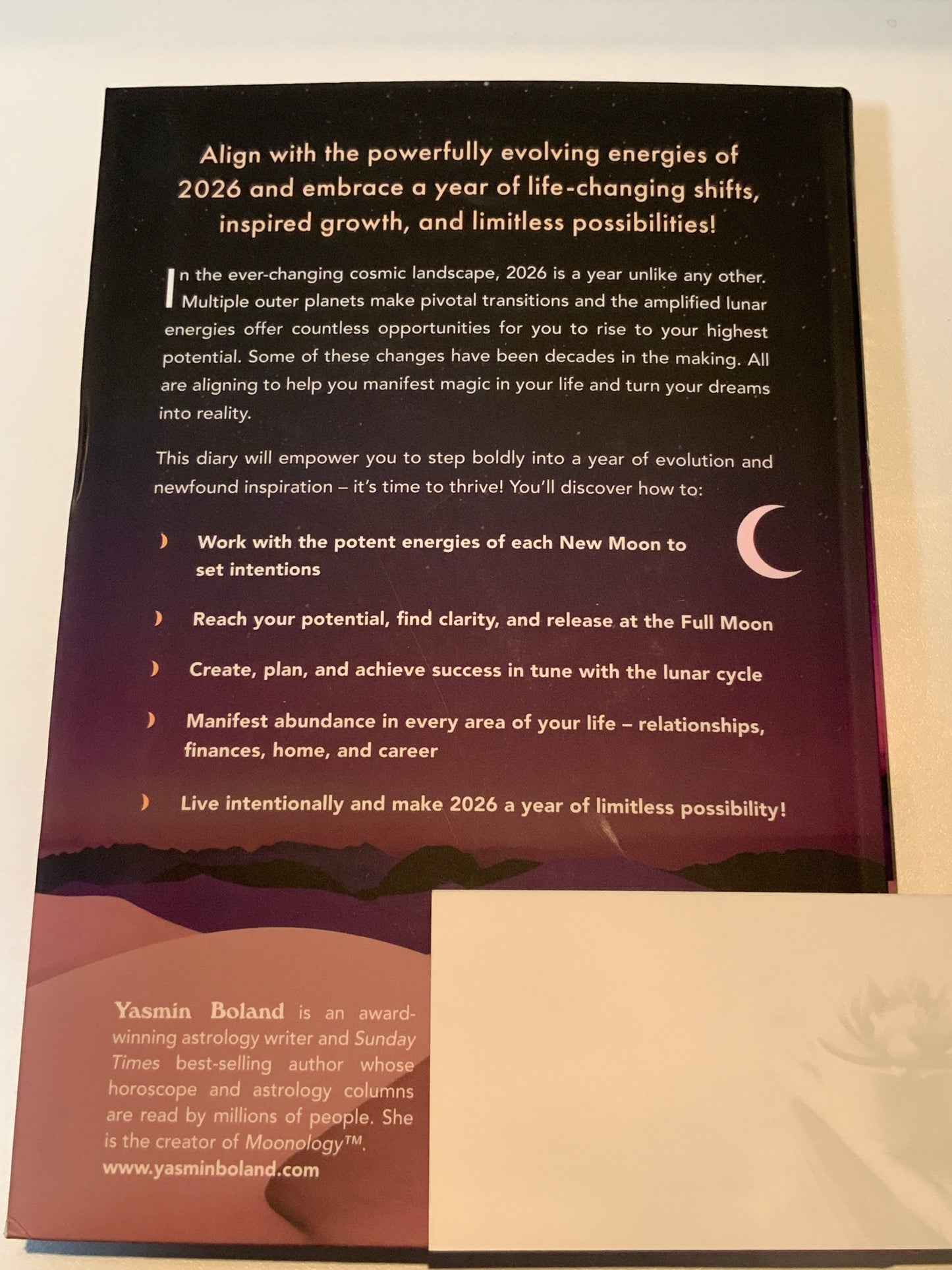 Align with the powerfully evolving energies of 2026 and embrace a year of life-changing shifts, inspired growth, and limitless possibilities!

In the ever-changing cosmic landscape, 2026 is a year unlike any other. Multiple outer planets make pivotal transitions and the amplified lunar energies offer countless opportunities for you to rise to your highest potential. Some of these changes have been decades in the making. All are aligning to help you manifest magic in your life and turn your dreams into reality.

This diary will empower you to step boldly into a year of evolution and newfound inspiration – it's time to thrive! You'll discover how to:

) Work with the potent energies of each New Moon to set intentions

) Reach your potential, find clarity, and release at the Full Moon

) Create, plan, and achieve success in tune with the lunar cycle

) Manifest abundance in every area of your life – relationships, finances, home, and career

) Live intentionally and make 2026 a year of limitless possibility!

Yasmin Boland is an award-winning astrology writer and Sunday Times best-selling author whose horoscope and astrology columns are read by millions of people. She is the creator of Moonology™.
www.yasminboland.com